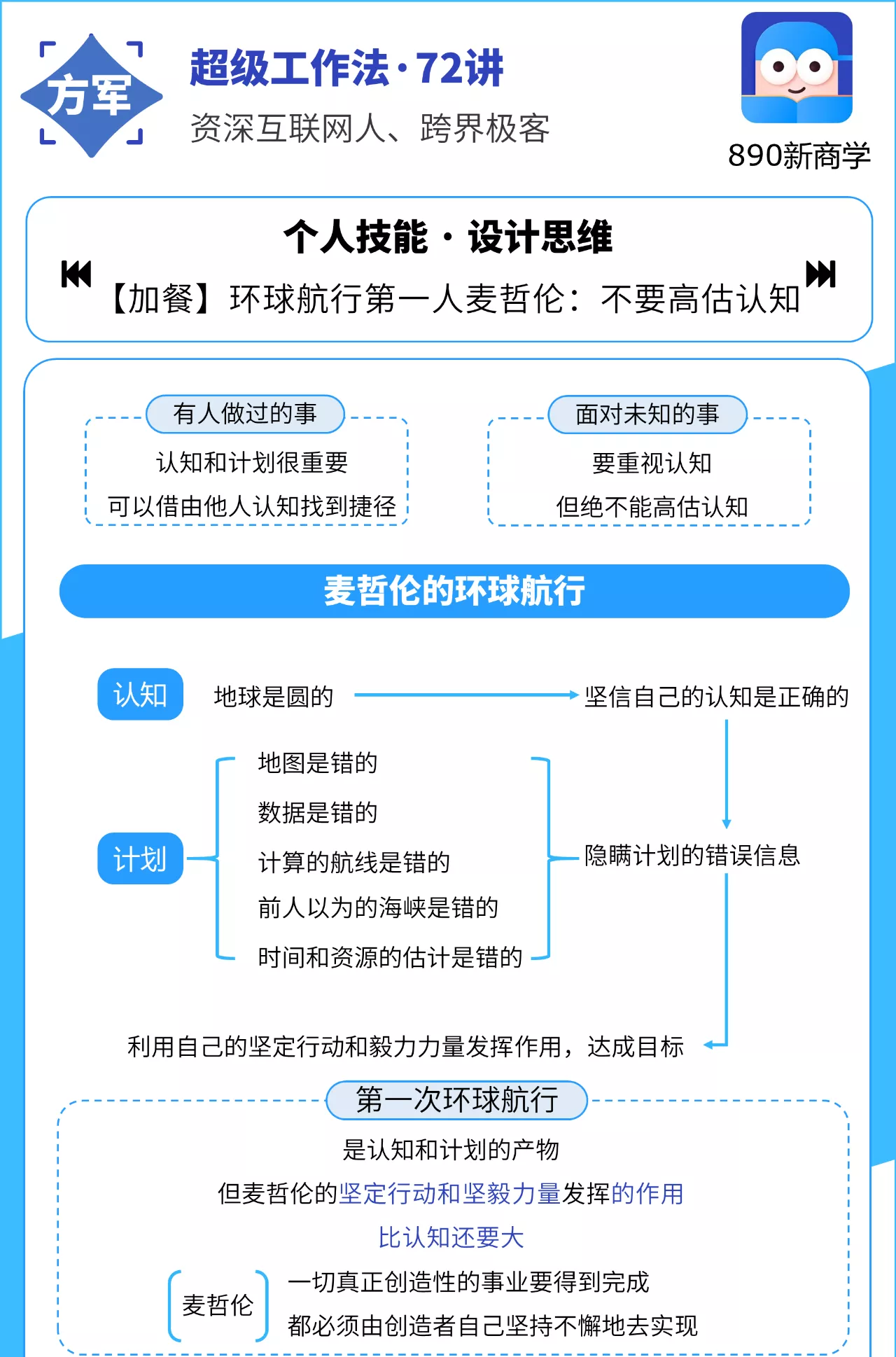 方军

超级工作法·72讲

资深互联网人、跨界极客

890新商学

个人技能 · 设计思维

【加餐】环球航行第一人麦哲伦：不要高估认知

有人做过的事

认知和计划很重要

可以借由他人认知找到捷径

面对未知的事

要重视认知

但绝不能高估认知

麦哲伦的环球航行

认知

地球是圆的

坚信自己的认知是正确的

计划

地图是错的

数据是错的

计算的航线是错的

前人以为的海峡是错的

时间和资源的估计是错的

隐瞒计划的错误信息

利用自己的坚定行动和毅力力量发挥作用，达成目标

第一次环球航行

是认知和计划的产物

但麦哲伦的坚定行动和坚毅力量发挥的作用

比认知还要大

麦哲伦

一切真正创造性的事业要得到完成

都必须由创造者自己坚持不懈地去实现